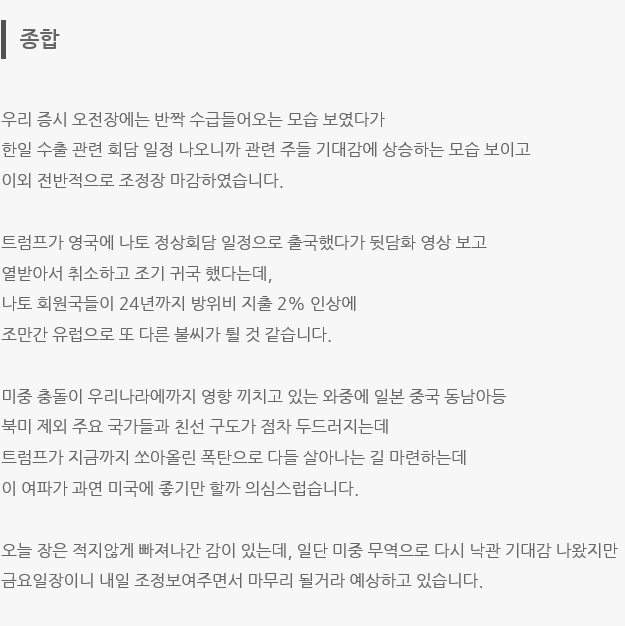 종합

우리 증시 오전장에는 반짝 수급들어오는 모습 보였다가
한일 수출 관련 회담 일정 나오니까 관련 주들 기대감에 상승하는 모습 보이고
이외 전반적으로 조정장 마감하였습니다.

트럼프가 영국에 나토 정상회담 일정으로 출국했다가 뒷담화 영상 보고
열받아서 취소하고 조기 귀국 했다는데,
나토 회원국들이 24년까지 방위비 지출 2% 인상에
조만간 유럽으로 또 다른 불씨가 튈 것 같습니다.

미중 충돌이 우리나라에까지 영향 끼치고 있는 와중에 일본 중국 동남아등
북미 제외 주요 국가들과 친선 구도가 점차 두드러지는데
트럼프가 지금까지 쏘아올린 폭탄으로 다들 살아나는 길 마련하는데
이 여파가 과연 미국에 좋기만 할까 의심스럽습니다.

오늘 장은 적지않게 빠져나간 감이 있는데, 일단 미중 무역으로 다시 낙관 기대감 나왔지만
금요일장이니 내일 조정보여주면서 마무리 될거라 예상하고 있습니다.